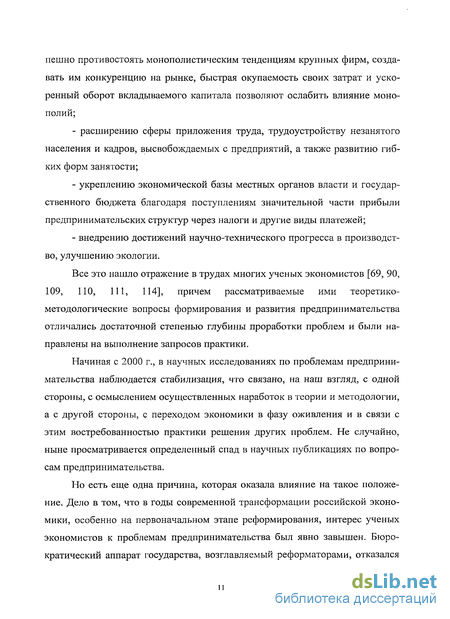 пешно противостоять монополистическим тенденциям крупных фирм, создавать им конкуренцию на рынке, быстрая окупаемость своих затрат и ускоренный оборот вкладываемого капитала позволяют ослабить влияние монополий;

- расширению сферы приложения труда, трудоустройству незанятого населения и кадров, высвобождаемых с предприятий, а также развитию гибких форм занятости;

- укреплению экономической базы местных органов власти и государственного бюджета благодаря поступлениям значительной части прибыли предпринимательских структур через налоги и другие виды платежей;

- внедрению достижений научно-технического прогресса в производство, улучшению экологии.

Все это нашло отражение в трудах многих ученых экономистов [69, 90, 109, 110, 111, 114], причем рассматриваемые ими теоретико-методологические вопросы формирования и развития предпринимательства отличались достаточной степенью глубины проработки проблем и были направлены на выполнение запросов практики.

Начиная с 2000 г., в научных исследованиях по проблемам предпринимательства наблюдается стабилизация, что связано, на наш взгляд, с одной стороны, с осмыслением осуществленных наработок в теории и методологии, а с другой стороны, с переходом экономики в фазу оживления и в связи с этим востребованностью практики решения других проблем. Не случайно, ныне просматривается определенный спад в научных публикациях по вопросам предпринимательства.

Но есть еще одна причина, которая оказала влияние на такое положение. Дело в том, что в годы современной трансформации российской экономики, особенно на первоначальном этапе реформирования, интерес ученых экономистов к проблемам предпринимательства был явно завышен. Бюрократический аппарат государства, возглавляемый реформаторами, отказался

11

dsLib.net
библиотека диссертаций